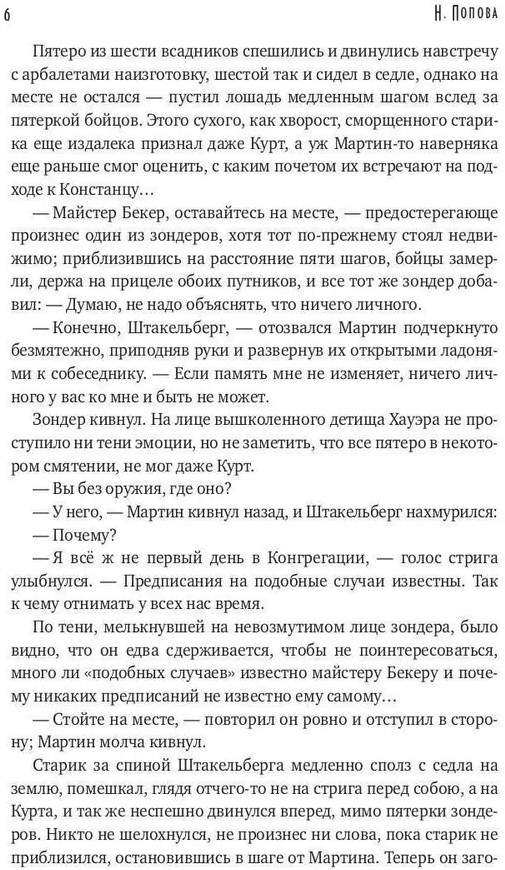 6 Н. Попова

Пятеро из шести всадников спешились и двинулись навстречу с арбалетами наизготовку, шестой так и сидел в седле, однако на месте не остался — пустил лошадь медленным шагом вслед за пятеркой бойцов. Этого сухого, как хворост, сморщенного старика еще издалека признал даже Курт, а уж Мартин-то наверняка еще раньше смог оценить, с каким почетом их встречают на подходе к Констанцу…

— Майстер Бекер, оставайтесь на месте, — предостерегающе произнес один из зондеров, хотя тот по-прежнему стоял недвижимо; приблизившись на расстояние пяти шагов, бойцы замерли, держа на прицеле обоих путников, и все тот же зондер добавил: — Думаю, не надо объяснять, что ничего личного.

— Конечно, Штакельберг, — отозвался Мартин подчеркнуто безмятежно, приподняв руки и развернув их открытыми ладонями к собеседнику. — Если память мне не изменяет, ничего личного у вас ко мне и быть не может.

Зондер кивнул. На лице вышколенного детища Хауэра не проступило ни тени эмоции, но не заметить, что все пятеро в некотором смятении, не мог даже Курт.

— Вы без оружия, где оно?

— У него, — Мартин кивнул назад, и Штакельберг нахмурился:

— Почему?

— Я всё ж не первый день в Конгрегации, — голос стрига улыбнулся. — Предписания на подобные случаи известны. Так к чему отнимать у всех нас время.

По тени, мелькнувшей на невозмутимом лице зондера, было видно, что он едва сдерживается, чтобы не поинтересоваться, много ли «подобных случаев» известно майстеру Бекеру и почему никаких предписаний не известно ему самому…

— Стойте на месте, — повторил он ровно и отступил в сторону; Мартин молча кивнул.

Старик за спиной Штакельберга медленно сполз с седла на землю, помешкал, глядя отчего-то не на стрига перед собою, а на Курта, и так же неспешно двинулся вперед, мимо пятерки зондеров. Никто не шелохнулся, не произнес ни слова, пока старик не приблизился, остановившись в шаге от Мартина. Теперь он заго-